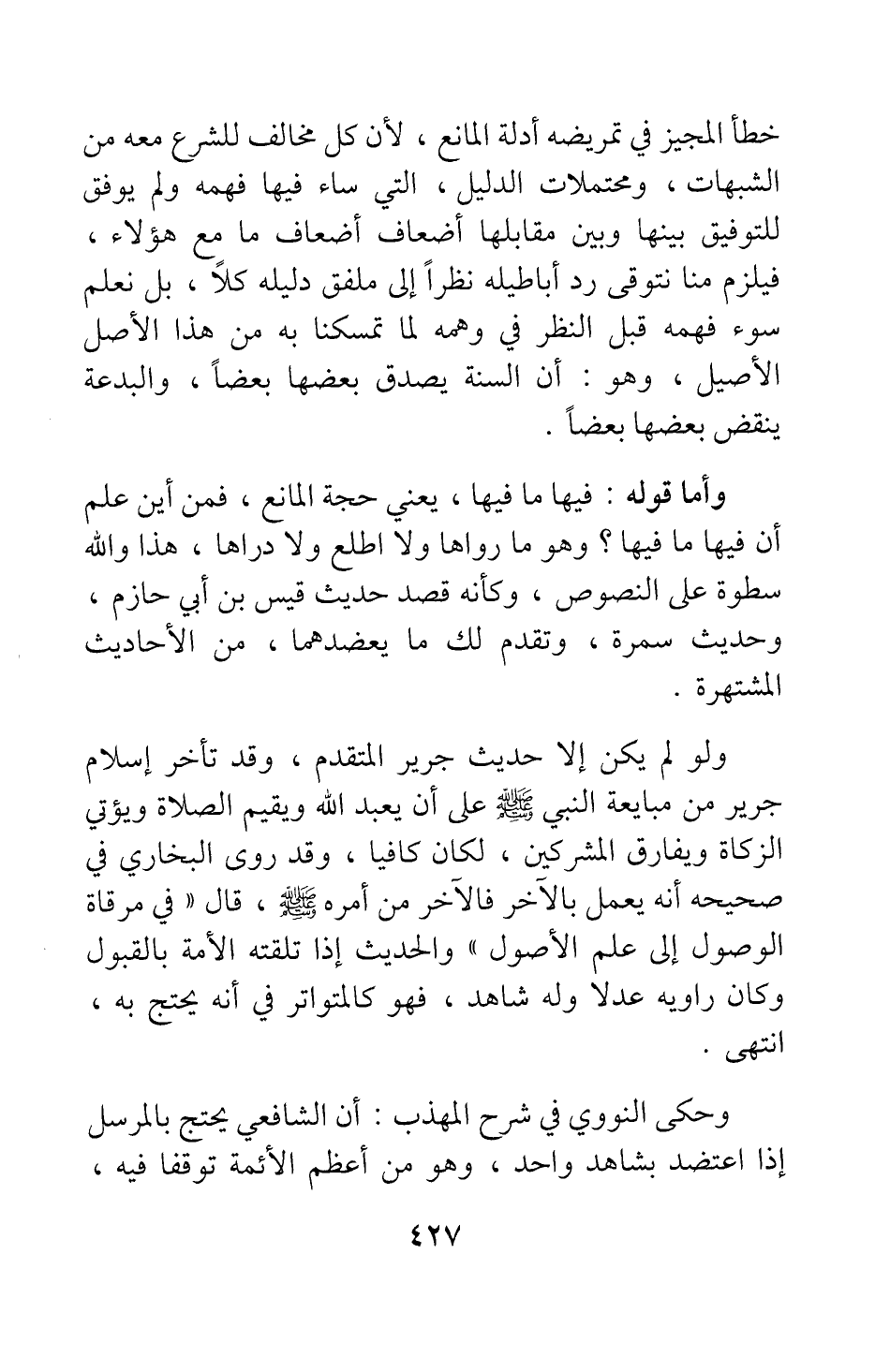 خطأ المجيز في تمريضه أدلة المانع ، لأن كل مخالف للشرع معه من الشبهات ، ومحتملات الدليل ، التي ساء فيها فهمه ولم يوفق للتوفيق بينها وبين مقابلها أضعاف أضعاف ما مع هؤلاء ، فيلزم منا نتوقى رد أباطيله نظراً إلى ملفق دليله كلاً ، بل نعلم سوء فهمه قبل النظر في وهمه لما تمسكنا به من هذا الأصل الأصيل ، وهو : أن السنة يصدق بعضها بعضاً ، والبدعة ينقض بعضها بعضاً .

وأما قوله : فيها ما فيها ، يعني حجة المانع ، فمن أين علم أن فيها ما فيها ؟ وهو ما رواها ولا اطلع ولا دراها ، هذا والله سطوة على النصوص ، وكأنه قصد حديث قيس بن أبي حازم ، وحديث سمرة ، وتقدم لك ما يعضدهما ، من الأحاديث المشتهرة .

ولو لم يكن إلا حديث جرير المتقدم ، وقد تأخر إسلام جرير من مبايعة النبي ﷺ على أن يعبد الله ويقيم الصلاة ويؤتي الزكاة ويفارق المشركين ، لكان كافيا ، وقد روى البخاري في صحيحه أنه يعمل بالآخر فالآخر من أمره ﷺ ، قال « في مرقاة الوصول إلى علم الأصول » والحديث إذا تلقته الأمة بالقبول وكان راويه عدلا وله شاهد ، فهو كالمتواتر في أنه يحتج به ، انتهى .

وحكى النووي في شرح المهذب : أن الشافعي يحتج بالمرسل إذا اعتضد بشاهد واحد ، وهو من أعظم الأئمة توقفا فيه ،

٤٢٧